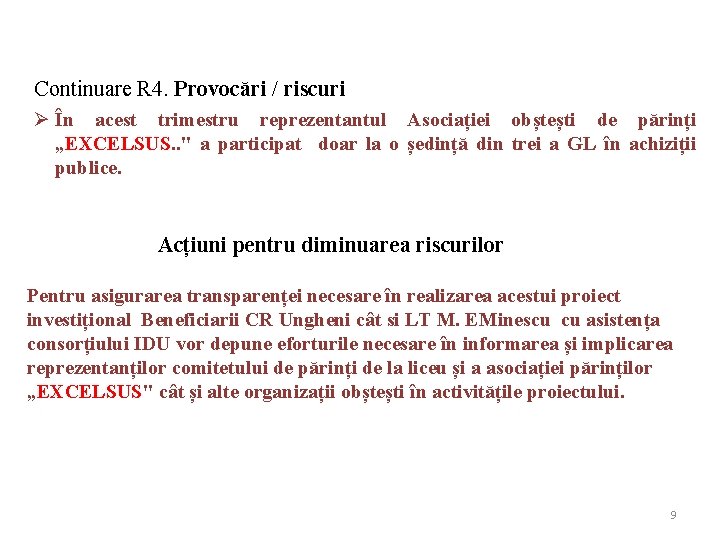 Continuare R4. Provocări / riscuri

➢ În acest trimestru reprezentantul Asociației obștești de părinți „EXCELSUS.." a participat doar la o ședință din trei a GL în achiziții publice.

Acțiuni pentru diminuarea riscurilor

Pentru asigurarea transparenței necesare în realizarea acestui proiect investițional Beneficiarii CR Ungheni cât si LT M. EMinescu cu asistența consorțiului IDU vor depune eforturile necesare în informarea și implicarea reprezentanților comitetului de părinți de la liceu și a asociației părinților „EXCELSUS" cât și alte organizații obștești în activitățile proiectului.

9